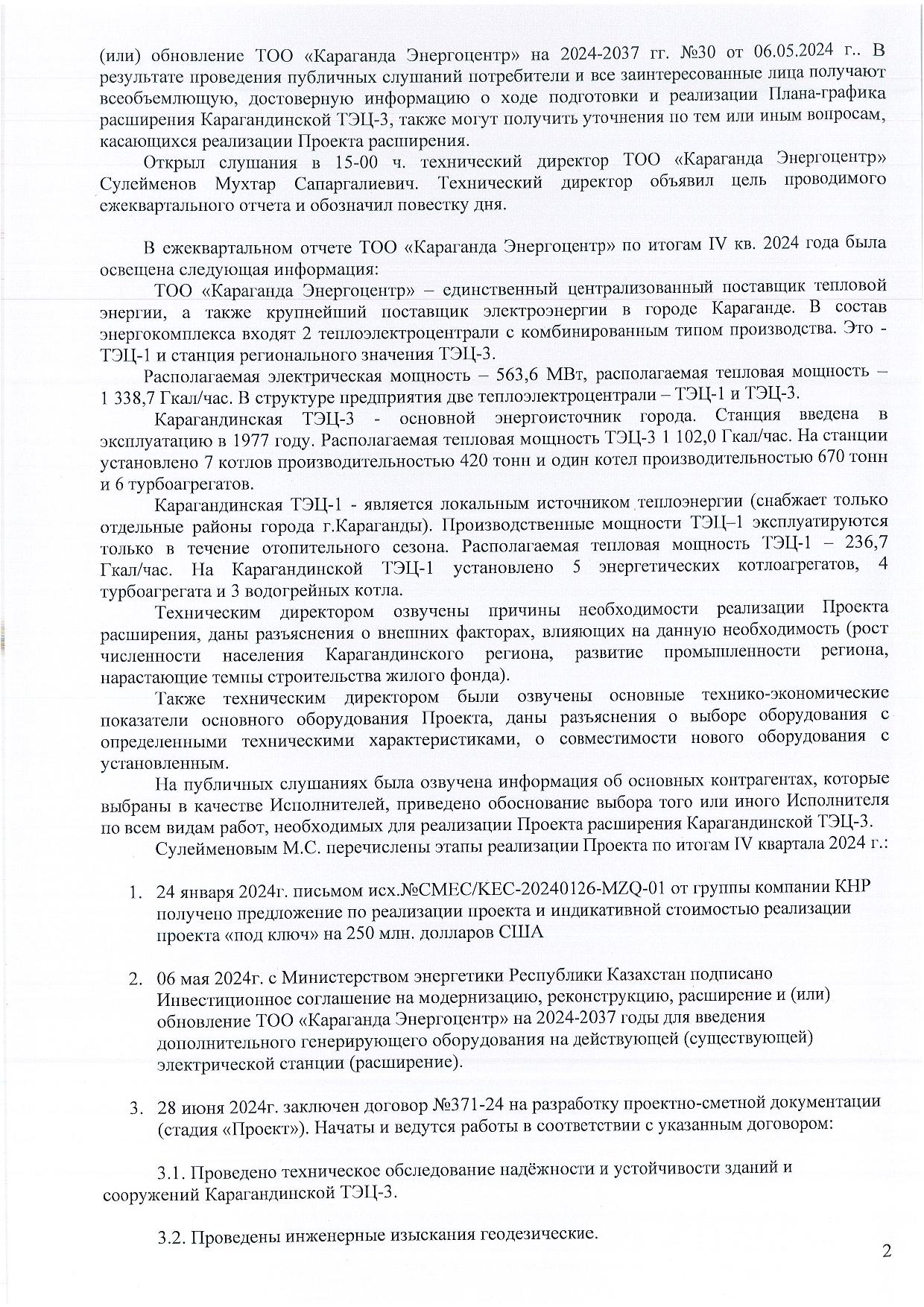 (или) обновление ТОО «Караганда Энергоцентр» на 2024-2037 гг. №30 от 06.05.2024 г.. В результате проведения публичных слушаний потребители и все заинтересованные лица получают всеобъемлющую, достоверную информацию о ходе подготовки и реализации Плана-графика расширения Карагандинской ТЭЦ-3, также могут получить уточнения по тем или иным вопросам, касающихся реализации Проекта расширения.

Открыл слушания в 15-00 ч. технический директор ТОО «Караганда Энергоцентр» Сулейменов Мухтар Сапаргалиевич. Технический директор объявил цель проводимого ежеквартального отчета и обозначил повестку дня.

В ежеквартальном отчете ТОО «Караганда Энергоцентр» по итогам IV кв. 2024 года была освещена следующая информация:

ТОО «Караганда Энергоцентр» – единственный централизованный поставщик тепловой энергии, а также крупнейший поставщик электроэнергии в городе Караганде. В состав энергокомплекса входят 2 теплоэлектроцентрали с комбинированным типом производства. Это - ТЭЦ-1 и станция регионального значения ТЭЦ-3.

Располагаемая электрическая мощность – 563,6 МВт, располагаемая тепловая мощность – 1 338,7 Гкал/час. В структуре предприятия две теплоэлектроцентрали – ТЭЦ-1 и ТЭЦ-3.

Карагандинская ТЭЦ-3 - основной энергоисточник города. Станция введена в эксплуатацию в 1977 году. Располагаемая тепловая мощность ТЭЦ-3 1 102,0 Гкал/час. На станции установлено 7 котлов производительностью 420 тонн и один котел производительностью 670 тонн и 6 турбоагрегатов.

Карагандинская ТЭЦ-1 - является локальным источником теплоэнергии (снабжает только отдельные районы города г.Караганды). Производственные мощности ТЭЦ–1 эксплуатируются только в течение отопительного сезона. Располагаемая тепловая мощность ТЭЦ-1 – 236,7 Гкал/час. На Карагандинской ТЭЦ-1 установлено 5 энергетических котлоагрегатов, 4 турбоагрегата и 3 водогрейных котла.

Техническим директором озвучены причины необходимости реализации Проекта расширения, даны разъяснения о внешних факторах, влияющих на данную необходимость (рост численности населения Карагандинского региона, развитие промышленности региона, нарастающие темпы строительства жилого фонда).

Также техническим директором были озвучены основные технико-экономические показатели основного оборудования Проекта, даны разъяснения о выборе оборудования с определенными техническими характеристиками, о совместимости нового оборудования с установленным.

На публичных слушаниях была озвучена информация об основных контрагентах, которые выбраны в качестве Исполнителей, приведено обоснование выбора того или иного Исполнителя по всем видам работ, необходимых для реализации Проекта расширения Карагандинской ТЭЦ-3.

Сулейменовым М.С. перечислены этапы реализации Проекта по итогам IV квартала 2024 г.:

1. 24 января 2024г. письмом исх.№CMEC/KEC-20240126-MZQ-01 от группы компании КНР получено предложение по реализации проекта и индикативной стоимостью реализации проекта «под ключ» на 250 млн. долларов США

2. 06 мая 2024г. с Министерством энергетики Республики Казахстан подписано Инвестиционное соглашение на модернизацию, реконструкцию, расширение и (или) обновление ТОО «Караганда Энергоцентр» на 2024-2037 годы для введения дополнительного генерирующего оборудования на действующей (существующей) электрической станции (расширение).

3. 28 июня 2024г. заключен договор №371-24 на разработку проектно-сметной документации (стадия «Проект»). Начаты и ведутся работы в соответствии с указанным договором:

3.1. Проведено техническое обследование надёжности и устойчивости зданий и сооружений Карагандинской ТЭЦ-3.

3.2. Проведены инженерные изыскания геодезические.

2